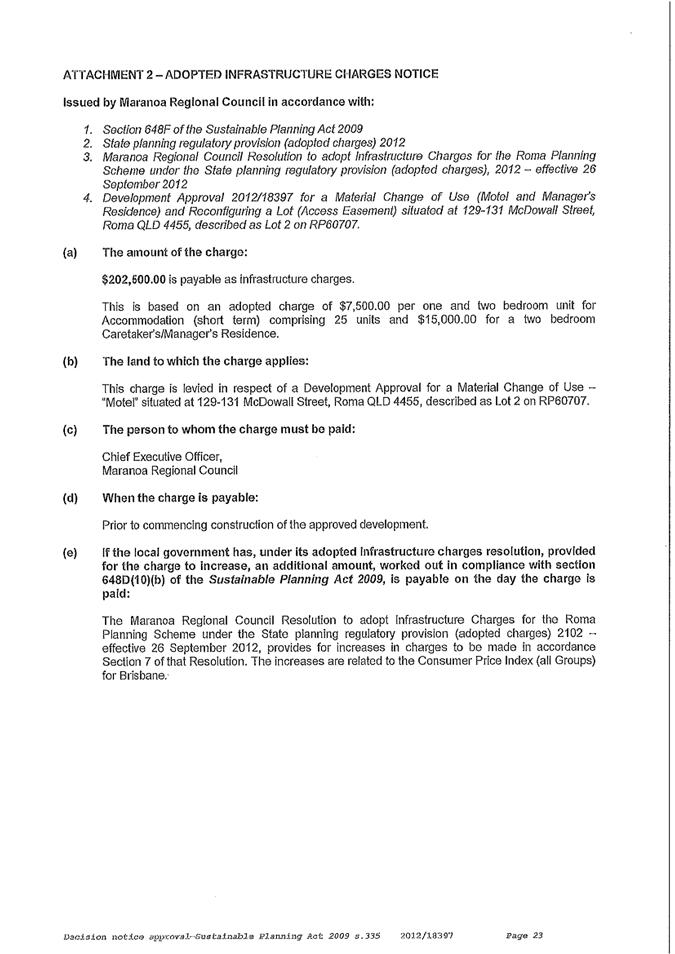 ATTACHMENT 2 – ADOPTED INFRASTRUCTURE CHARGES NOTICE

Issued by Maranoa Regional Council in accordance with:

1. Section 648F of the Sustainable Planning Act 2009
2. State planning regulatory provision (adopted charges) 2012
3. Maranoa Regional Council Resolution to adopt Infrastructure Charges for the Roma Planning Scheme under the State planning regulatory provision (adopted charges), 2012 – effective 26 September 2012
4. Development Approval 2012/18397 for a Material Change of Use (Motel and Manager's Residence) and Reconfiguring a Lot (Access Easement) situated at 129-131 McDowall Street, Roma QLD 4455, described as Lot 2 on RP60707.

(a) The amount of the charge:

$202,500.00 is payable as infrastructure charges.

This is based on an adopted charge of $7,500.00 per one and two bedroom unit for Accommodation (short term) comprising 25 units and $15,000.00 for a two bedroom Caretaker's/Manager's Residence.

(b) The land to which the charge applies:

This charge is levied in respect of a Development Approval for a Material Change of Use – "Motel" situated at 129-131 McDowall Street, Roma QLD 4455, described as Lot 2 on RP60707.

(c) The person to whom the charge must be paid:

Chief Executive Officer,
Maranoa Regional Council

(d) When the charge is payable:

Prior to commencing construction of the approved development.

(e) If the local government has, under its adopted infrastructure charges resolution, provided for the charge to increase, an additional amount, worked out in compliance with section 648D(10)(b) of the Sustainable Planning Act 2009, is payable on the day the charge is paid:

The Maranoa Regional Council Resolution to adopt Infrastructure Charges for the Roma Planning Scheme under the State planning regulatory provision (adopted charges) 2102 – effective 26 September 2012, provides for increases in charges to be made in accordance Section 7 of that Resolution. The increases are related to the Consumer Price Index (all Groups) for Brisbane.

Decision notice approval-Sustainable Planning Act 2009 s.335 2012/18397 Page 23